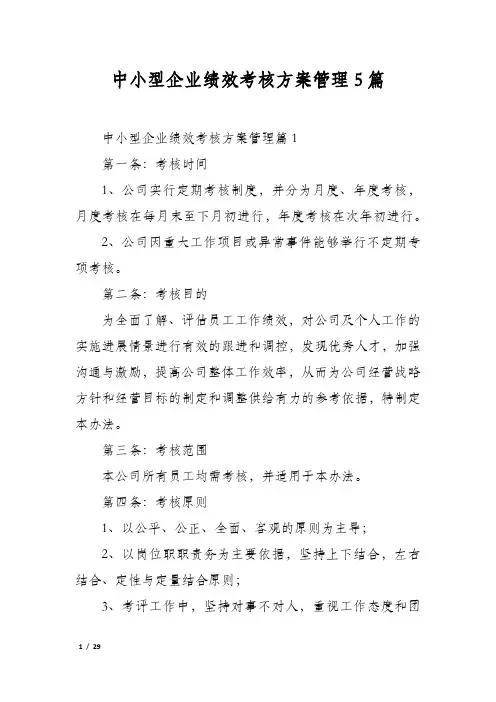 中小型企业绩效考核方案管理5篇

中小型企业绩效考核方案管理篇1

第一条：考核时间

1、公司实行定期考核制度，并分为月度、年度考核，月度考核在每月末至下月初进行，年度考核在次年初进行。

2、公司因重大工作项目或异常事件能够举行不定期专项考核。

第二条：考核目的

为全面了解、评估员工工作绩效，对公司及个人工作的实施进展情景进行有效的跟进和调控，发现优秀人才，加强沟通与激励，提高公司整体工作效率，从而为公司经营战略方针和经营目标的制定和调整供给有力的参考依据，特制定本办法。

第三条：考核范围

本公司所有员工均需考核，并适用于本办法。

第四条：考核原则

1、以公平、公正、全面、客观的原则为主导；

2、以岗位职职责务为主要依据，坚持上下结合，左右结合、定性与定量结合原则；

3、考评工作中，坚持对事不对人，重视工作态度和团

1 / 29